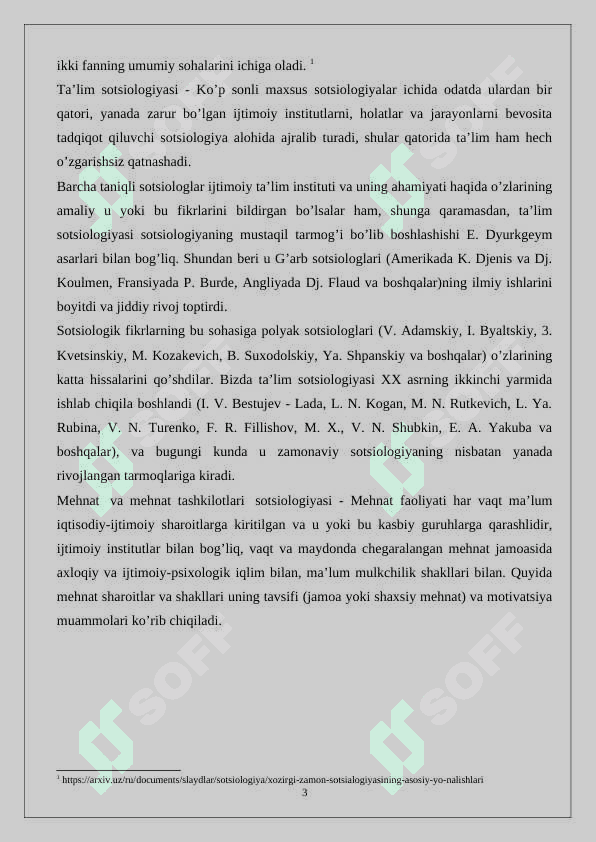 ikki fanning umumiy sohalarini ichiga oladi. $^1$

Ta’lim sotsiologiyasi - Ko’p sonli maxsus sotsiologiyalar ichida odatda ulardan bir qatori, yanada zarur bo’lgan ijtimoiy institutlarni, holatlar va jarayonlarni bevosita tadqiqot qiluvchi sotsiologiya alohida ajralib turadi, shular qatorida ta’lim ham hech o’zgarishsiz qatnashadi.

Barcha taniqli sotsiologlar ijtimoiy ta’lim instituti va uning ahamiyati haqida o’zlarining amaliy u yoki bu fikrlarini bildirgan bo’lsalar ham, shunga qaramasdan, ta’lim sotsiologiyasi sotsiologiyaning mustaqil tarmog’i bo’lib boshlashishi E. Dyurkgeym asarlari bilan bog’liq. Shundan beri u G’arb sotsiologlari (Amerikada K. Djenis va Dj. Koulmen, Fransiyada P. Burde, Angliyada Dj. Flaud va boshqalar)ning ilmiy ishlarini boyitdi va jiddiy rivoj toptirdi.

Sotsiologik fikrlarning bu sohasiga polyak sotsiologlari (V. Adamskiy, I. Byaltskiy, 3. Kvetsinskiy, M. Kozakevich, B. Suxodolskiy, Ya. Shpanskiy va boshqalar) o’zlarining katta hissalarini qo’shdilar. Bizda ta’lim sotsiologiyasi XX asrning ikkinchi yarmida ishlab chiqila boshlandi (I. V. Bestujev - Lada, L. N. Kogan, M. N. Rutkevich, L. Ya. Rubina, V. N. Turenko, F. R. Fillishov, M. X., V. N. Shubkin, E. A. Yakuba va boshqalar), va bugungi kunda u zamonaviy sotsiologiyaning nisbatan yanada rivojlangan tarmoqlariga kiradi.

Mehnat va mehnat tashkilotlari sotsiologiyasi - Mehnat faoliyati har vaqt ma’lum iqtisodiy-ijtimoiy sharoitlarga kiritilgan va u yoki bu kasbiy guruhlarga qarashlidir, ijtimoiy institutlar bilan bog’liq, vaqt va maydonda chegaralangan mehnat jamoasida axloqiy va ijtimoiy-psixologik iqlim bilan, ma’lum mulkchilik shakllari bilan. Quyida mehnat sharoitlar va shakllari uning tavsifi (jamoa yoki shaxsiy mehnat) va motivatsiya muammolari ko’rib chiqiladi.

$^1$ https://arxiv.uz/ru/documents/slaydlar/sotsiologiya/xozirgi-zamon-sotsialogiyasining-asosiy-yo-nalishlari

3